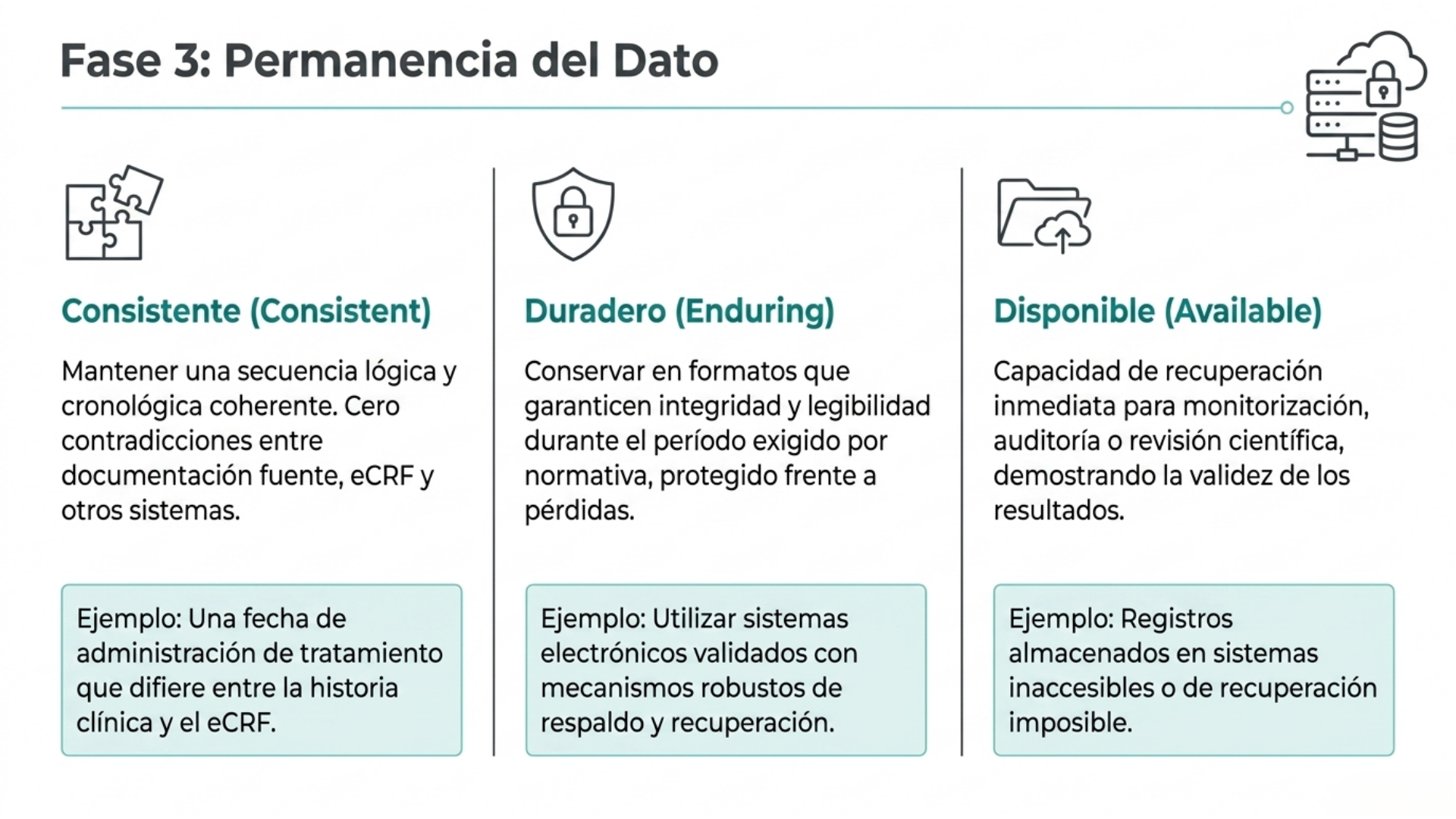 Fase 3: Permanencia del Dato

Consistente (Consistent)

Mantener una secuencia lógica y cronológica coherente. Cero contradicciones entre documentación fuente, eCRF y otros sistemas.

Ejemplo: Una fecha de administración de tratamiento que difiere entre la historia clínica y el eCRF.

Duradero (Enduring)

Conservar en formatos que garanticen integridad y legibilidad durante el período exigido por normativa, protegido frente a pérdidas.

Ejemplo: Utilizar sistemas electrónicos validados con mecanismos robustos de respaldo y recuperación.

Disponible (Available)

Capacidad de recuperación inmediata para monitorización, auditoría o revisión científica, demostrando la validez de los resultados.

Ejemplo: Registros almacenados en sistemas inaccesibles o de recuperación imposible.